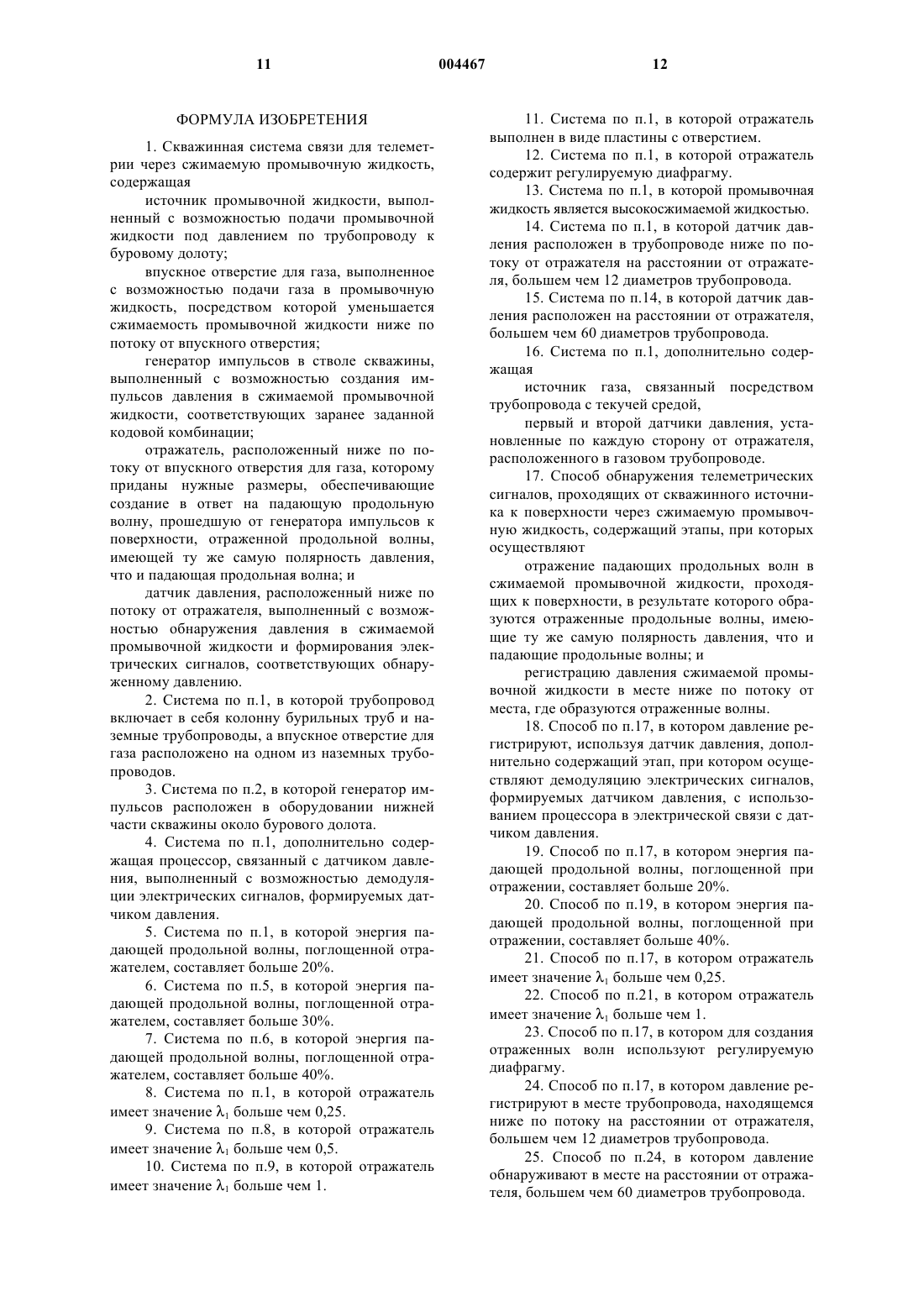 11 004467 12

ФОРМУЛА ИЗОБРЕТЕНИЯ

1. Скважинная система связи для телеметрии через сжимаемую промывочную жидкость, содержащая

источник промывочной жидкости, выполненный с возможностью подачи промывочной жидкости под давлением по трубопроводу к буровому долоту;

впускное отверстие для газа, выполненное с возможностью подачи газа в промывочную жидкость, посредством которой уменьшается сжимаемость промывочной жидкости ниже по потоку от впускного отверстия;

генератор импульсов в стволе скважины, выполненный с возможностью создания импульсов давления в сжимаемой промывочной жидкости, соответствующих заранее заданной кодовой комбинации;

отражатель, расположенный ниже по потоку от впускного отверстия для газа, которому приданы нужные размеры, обеспечивающие создание в ответ на падающую продольную волну, прошедшую от генератора импульсов к поверхности, отраженной продольной волны, имеющей ту же самую полярность давления, что и падающая продольная волна; и

датчик давления, расположенный ниже по потоку от отражателя, выполненный с возможностью обнаружения давления в сжимаемой промывочной жидкости и формирования электрических сигналов, соответствующих обнаруженному давлению.

2. Система по п.1, в которой трубопровод включает в себя колонну бурильных труб и наземные трубопроводы, а впускное отверстие для газа расположено на одном из наземных трубопроводов.

3. Система по п.2, в которой генератор импульсов расположен в оборудовании нижней части скважины около бурового долота.

4. Система по п.1, дополнительно содержащая процессор, связанный с датчиком давления, выполненный с возможностью демодуляции электрических сигналов, формируемых датчиком давления.

5. Система по п.1, в которой энергия падающей продольной волны, поглощенной отражателем, составляет больше 20%.

6. Система по п.5, в которой энергия падающей продольной волны, поглощенной отражателем, составляет больше 30%.

7. Система по п.6, в которой энергия падающей продольной волны, поглощенной отражателем, составляет больше 40%.

8. Система по п.1, в которой отражатель имеет значение $\lambda_1$ больше чем 0,25.

9. Система по п.8, в которой отражатель имеет значение $\lambda_1$ больше чем 0,5.

10. Система по п.9, в которой отражатель имеет значение $\lambda_1$ больше чем 1.

11. Система по п.1, в которой отражатель выполнен в виде пластины с отверстием.

12. Система по п.1, в которой отражатель содержит регулируемую диафрагму.

13. Система по п.1, в которой промывочная жидкость является высокосжимаемой жидкостью.

14. Система по п.1, в которой датчик давления расположен в трубопроводе ниже по потоку от отражателя на расстоянии от отражателя, большем чем 12 диаметров трубопровода.

15. Система по п.14, в которой датчик давления расположен на расстоянии от отражателя, большем чем 60 диаметров трубопровода.

16. Система по п.1, дополнительно содержащая

источник газа, связанный посредством трубопровода с текучей средой,

первый и второй датчики давления, установленные по каждую сторону от отражателя, расположенного в газовом трубопроводе.

17. Способ обнаружения телеметрических сигналов, проходящих от скважинного источника к поверхности через сжимаемую промывочную жидкость, содержащий этапы, при которых осуществляют

отражение падающих продольных волн в сжимаемой промывочной жидкости, проходящих к поверхности, в результате которого образуются отраженные продольные волны, имеющие ту же самую полярность давления, что и падающие продольные волны; и

регистрацию давления сжимаемой промывочной жидкости в месте ниже по потоку от места, где образуются отраженные волны.

18. Способ по п.17, в котором давление регистрируют, используя датчик давления, дополнительно содержащий этап, при котором осуществляют демодуляцию электрических сигналов, формируемых датчиком давления, с использованием процессора в электрической связи с датчиком давления.

19. Способ по п.17, в котором энергия падающей продольной волны, поглощенной при отражении, составляет больше 20%.

20. Способ по п.19, в котором энергия падающей продольной волны, поглощенной при отражении, составляет больше 40%.

21. Способ по п.17, в котором отражатель имеет значение $\lambda_1$ больше чем 0,25.

22. Способ по п.21, в котором отражатель имеет значение $\lambda_1$ больше чем 1.

23. Способ по п.17, в котором для создания отраженных волн используют регулируемую диафрагму.

24. Способ по п.17, в котором давление регистрируют в месте трубопровода, находящемся ниже по потоку на расстоянии от отражателя, большем чем 12 диаметров трубопровода.

25. Способ по п.24, в котором давление обнаруживают в месте на расстоянии от отражателя, большем чем 60 диаметров трубопровода.